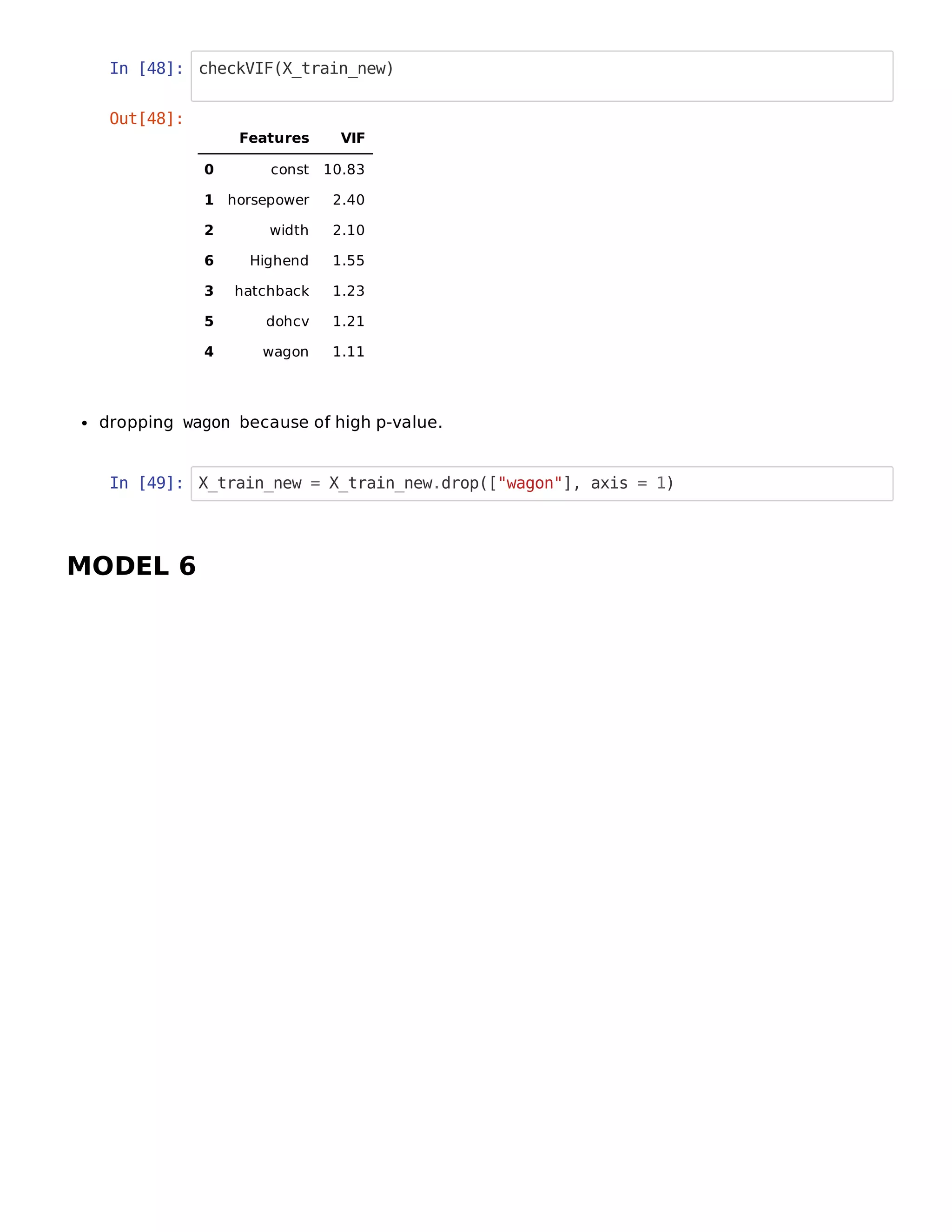 In [48]: checkVIF(X_train_new)

Out[48]:

| | Features | VIF |
|---|---|---|
| 0 | const | 10.83 |
| 1 | horsepower | 2.40 |
| 2 | width | 2.10 |
| 6 | Highend | 1.55 |
| 3 | hatchback | 1.23 |
| 5 | dohcv | 1.21 |
| 4 | wagon | 1.11 |

• dropping wagon because of high p-value.

In [49]: X_train_new = X_train_new.drop(["wagon"], axis = 1)

MODEL 6